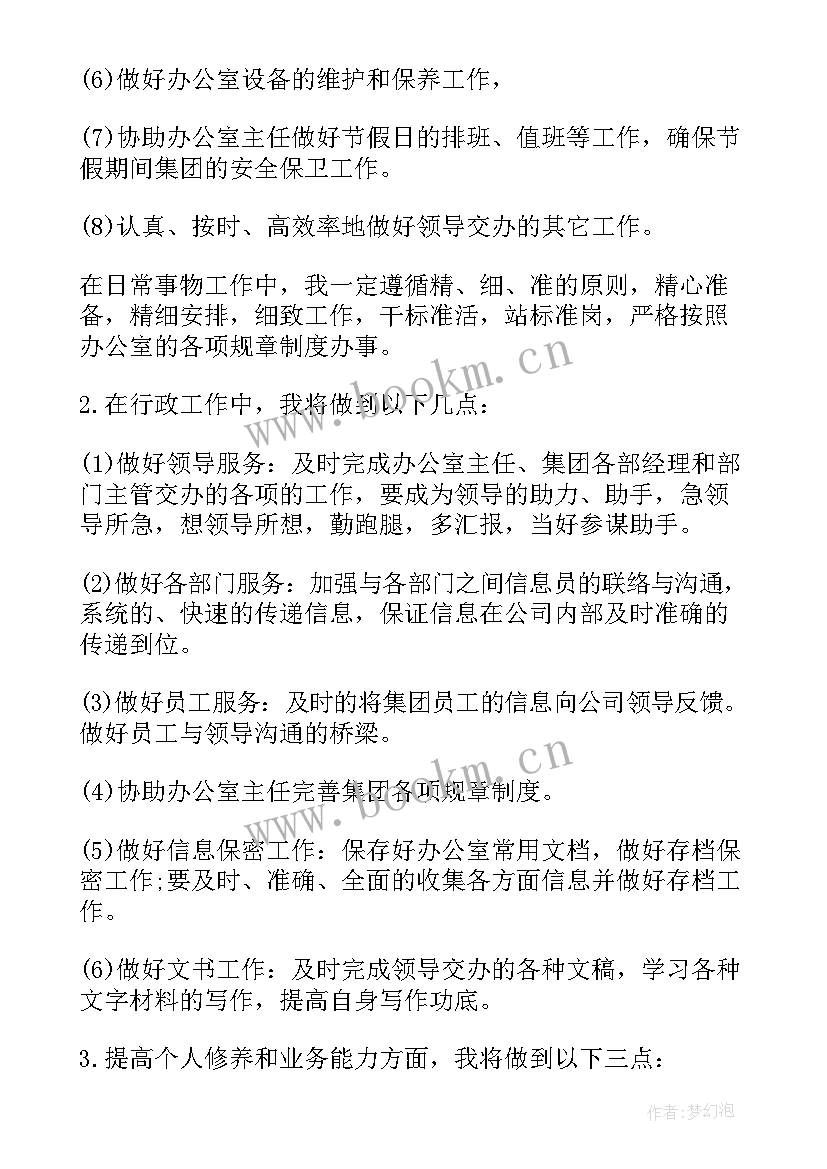 (6)做好办公室设备的维护和保养工作，

(7)协助办公室主任做好节假日的排班、值班等工作，确保节假期间集团的安全保卫工作。

(8)认真、按时、高效率地做好领导交办的其它工作。

在日常事物工作中，我一定遵循精、细、准的原则，精心准备，精细安排，细致工作，干标准活，站标准岗，严格按照办公室的各项规章制度办事。

2.在行政工作中，我将做到以下几点：

(1)做好领导服务：及时完成办公室主任、集团各部经理和部门主管交办的各项的工作，要成为领导的助力、助手，急领导所急，想领导所想，勤跑腿，多汇报，当好参谋助手。

(2)做好各部门服务：加强与各部门之间信息员的联络与沟通，系统的、快速的传递信息，保证信息在公司内部及时准确的传递到位。

(3)做好员工服务：及时的将集团员工的信息向公司领导反馈。做好员工与领导沟通的桥梁。

(4)协助办公室主任完善集团各项规章制度。

(5)做好信息保密工作：保存好办公室常用文档，做好存档保密工作;要及时、准确、全面的收集各方面信息并做好存档工作。

(6)做好文书工作：及时完成领导交办的各种文稿，学习各种文字材料的写作，提高自身写作功底。

3.提高个人修养和业务能力方面，我将做到以下三点：

www.bookm.cn

www.bookm.cn

作者:梦幻泡